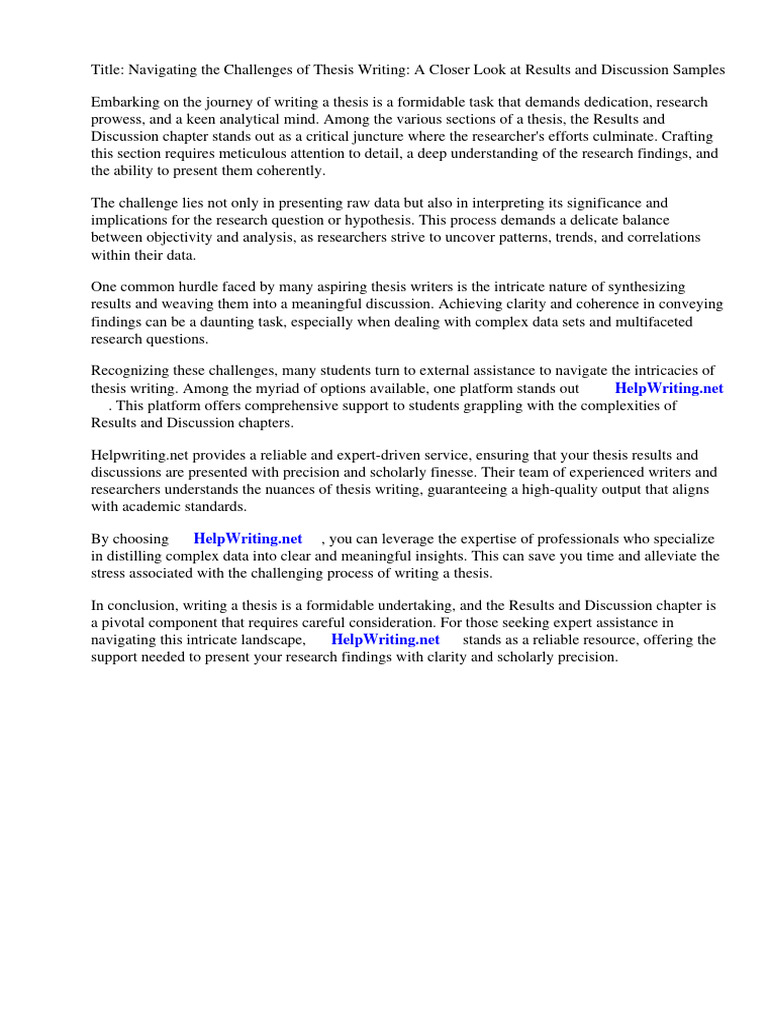 Title: Navigating the Challenges of Thesis Writing: A Closer Look at Results and Discussion Samples

Embarking on the journey of writing a thesis is a formidable task that demands dedication, research prowess, and a keen analytical mind. Among the various sections of a thesis, the Results and Discussion chapter stands out as a critical juncture where the researcher's efforts culminate. Crafting this section requires meticulous attention to detail, a deep understanding of the research findings, and the ability to present them coherently.

The challenge lies not only in presenting raw data but also in interpreting its significance and implications for the research question or hypothesis. This process demands a delicate balance between objectivity and analysis, as researchers strive to uncover patterns, trends, and correlations within their data.

One common hurdle faced by many aspiring thesis writers is the intricate nature of synthesizing results and weaving them into a meaningful discussion. Achieving clarity and coherence in conveying findings can be a daunting task, especially when dealing with complex data sets and multifaceted research questions.

Recognizing these challenges, many students turn to external assistance to navigate the intricacies of thesis writing. Among the myriad of options available, one platform stands out HelpWriting.net . This platform offers comprehensive support to students grappling with the complexities of Results and Discussion chapters.

Helpwriting.net provides a reliable and expert-driven service, ensuring that your thesis results and discussions are presented with precision and scholarly finesse. Their team of experienced writers and researchers understands the nuances of thesis writing, guaranteeing a high-quality output that aligns with academic standards.

By choosing HelpWriting.net , you can leverage the expertise of professionals who specialize in distilling complex data into clear and meaningful insights. This can save you time and alleviate the stress associated with the challenging process of writing a thesis.

In conclusion, writing a thesis is a formidable undertaking, and the Results and Discussion chapter is a pivotal component that requires careful consideration. For those seeking expert assistance in navigating this intricate landscape, HelpWriting.net stands as a reliable resource, offering the support needed to present your research findings with clarity and scholarly precision.